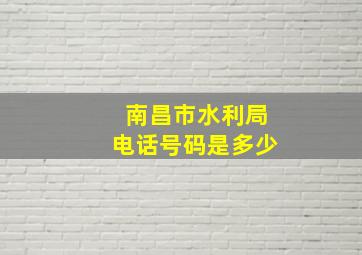 南昌市水利局
电话号码是多少